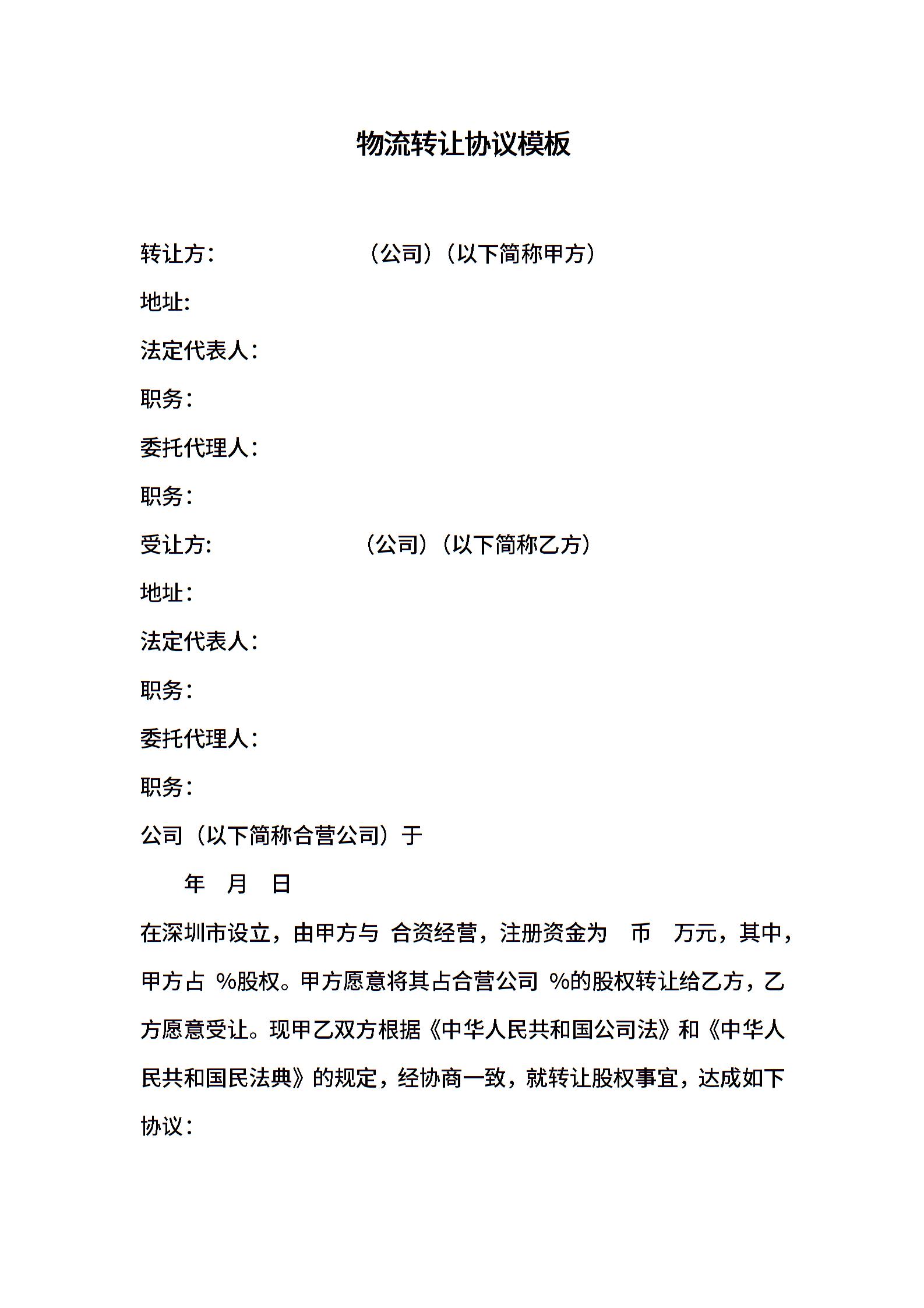 物流转让协议模板

转让方: （公司）（以下简称甲方）

地址:

法定代表人：

职务：

委托代理人：

职务：

受让方: （公司）（以下简称乙方）

地址：

法定代表人：

职务：

委托代理人：

职务：

公司（以下简称合营公司）于

年 月 日

在深圳市设立，由甲方与 合资经营，注册资金为 币 万元，其中，甲方占 %股权。甲方愿意将其占合营公司 %的股权转让给乙方，乙方愿意受让。现甲乙双方根据《中华人民共和国公司法》和《中华人民共和国民法典》的规定，经协商一致，就转让股权事宜，达成如下协议：